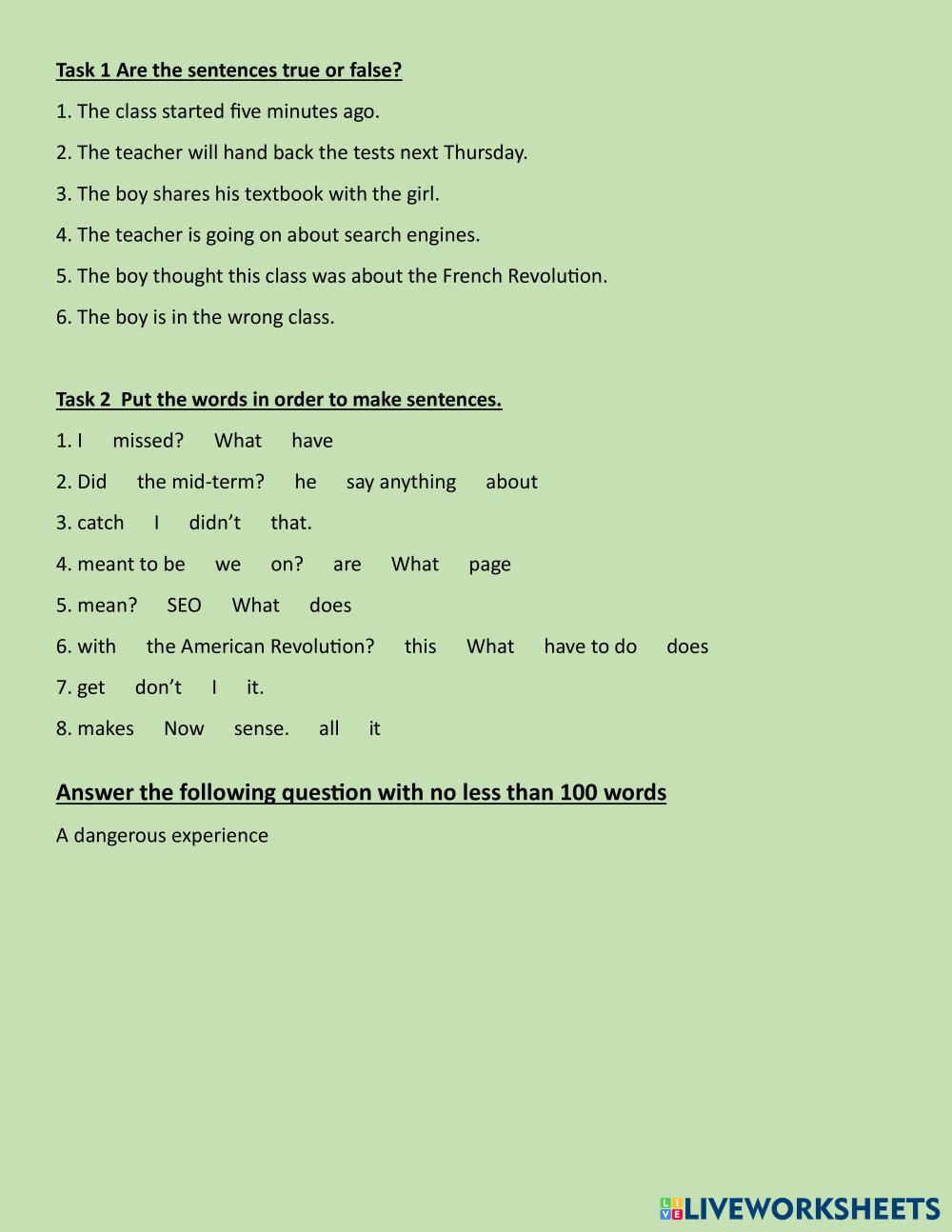 Task 1 Are the sentences true or false?

1. The class started five minutes ago.

2. The teacher will hand back the tests next Thursday.

3. The boy shares his textbook with the girl.

4. The teacher is going on about search engines.

5. The boy thought this class was about the French Revolution.

6. The boy is in the wrong class.

Task 2 Put the words in order to make sentences.

1. I missed? What have

2. Did the mid-term? he say anything about

3. catch I didn't that.

4. meant to be we on? are What page

5. mean? SEO What does

6. with the American Revolution? this What have to do does

7. get don't I it.

8. makes Now sense. all it

Answer the following question with no less than 100 words

A dangerous experience

LIVEWORKSHEETS